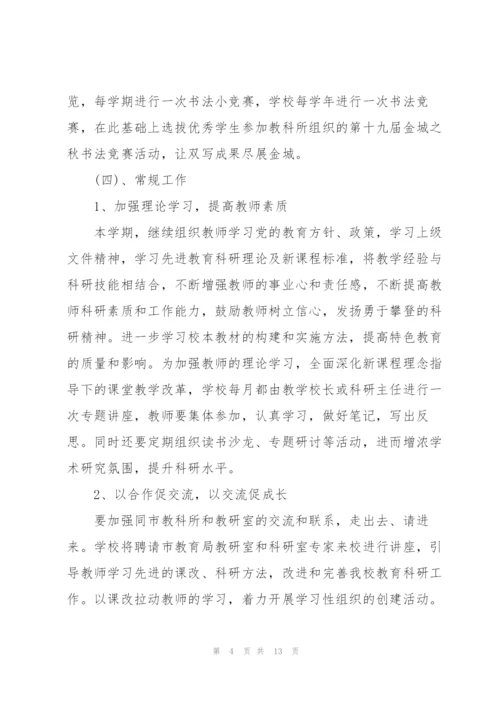 览，每学期进行一次书法小竞赛，学校每学年进行一次书法竞赛，在此基础上选拔优秀学生参加教科所组织的第十九届金城之秋书法竞赛活动，让双写成果尽展金城。

（四）、常规工作

1、加强理论学习，提高教师素质

本学期，继续组织教师学习党的教育方针、政策，学习上级文件精神，学习先进教育科研理论及新课程标准，将教学经验与科研技能相结合，不断增强教师的事业心和责任感，不断提高教师科研素质和工作能力，鼓励教师树立信心，发扬勇于攀登的科研精神。进一步学习校本教材的构建和实施方法，提高特色教育的质量和影响。为加强教师的理论学习，全面深化新课程理念指导下的课堂教学改革，学校每月都由教学校长或科研主任进行一次专题讲座，教师要集体参加，认真学习，做好笔记，写出反思。同时还要定期组织读书沙龙、专题研讨等活动，进而增浓学术研究氛围，提升科研水平。

2、以合作促交流，以交流促成长

要加强同市教科所和教研室的交流和联系，走出去、请进来。学校将聘请市教育局教研室和科研室专家来校进行讲座，引导教师学习先进的课改、科研方法，改进和完善我校教育科研工作。以课改拉动教师的学习，着力开展学习性组织的创建活动。

第 4 页 共 13 页